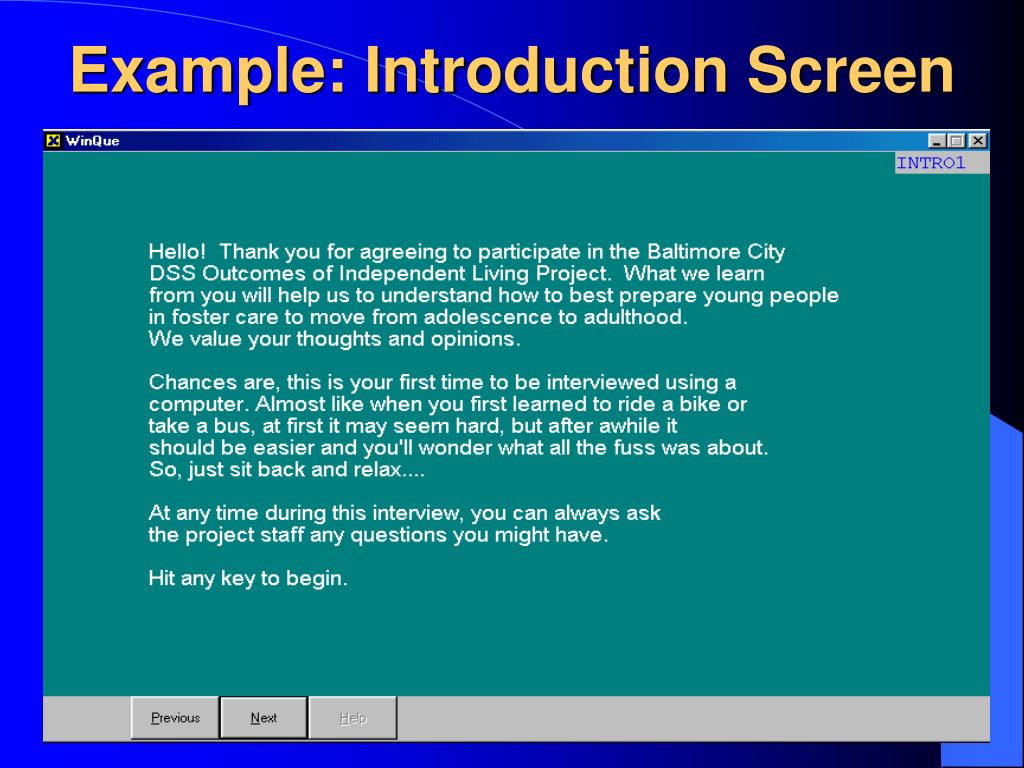 Example: Introduction Screen

WinQue

INTRO1

Hello! Thank you for agreeing to participate in the Baltimore City DSS Outcomes of Independent Living Project. What we learn from you will help us to understand how to best prepare young people in foster care to move from adolescence to adulthood. We value your thoughts and opinions.

Chances are, this is your first time to be interviewed using a computer. Almost like when you first learned to ride a bike or take a bus, at first it may seem hard, but after awhile it should be easier and you'll wonder what all the fuss was about. So, just sit back and relax....

At any time during this interview, you can always ask the project staff any questions you might have.

Hit any key to begin.

Previous Next Help